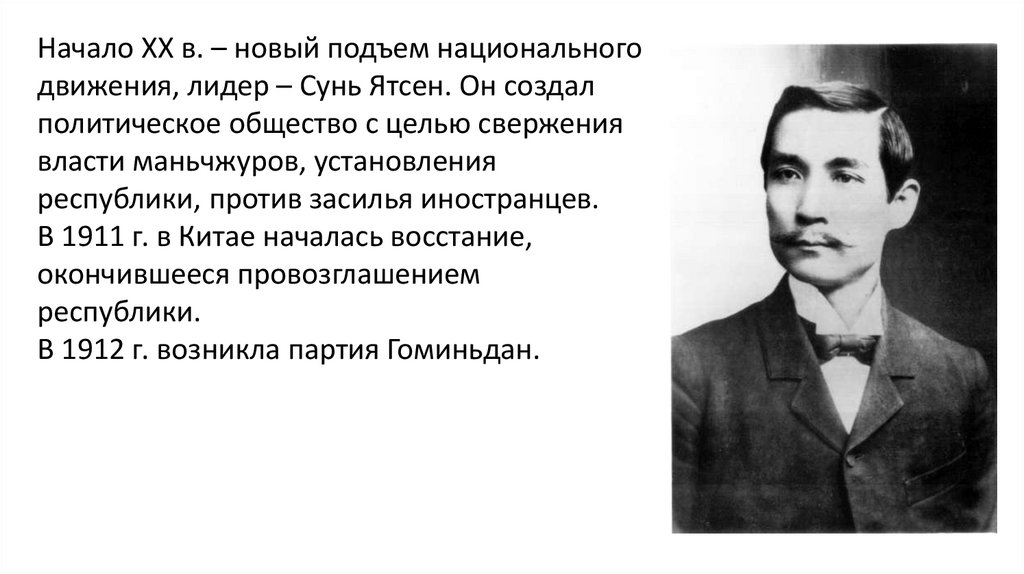 Начало XX в. – новый подъем национального движения, лидер – Сунь Ятсен. Он создал политическое общество с целью свержения власти маньчжуров, установления республики, против засилья иностранцев.

В 1911 г. в Китае началась восстание, окончившееся провозглашением республики.

В 1912 г. возникла партия Гоминьдан.